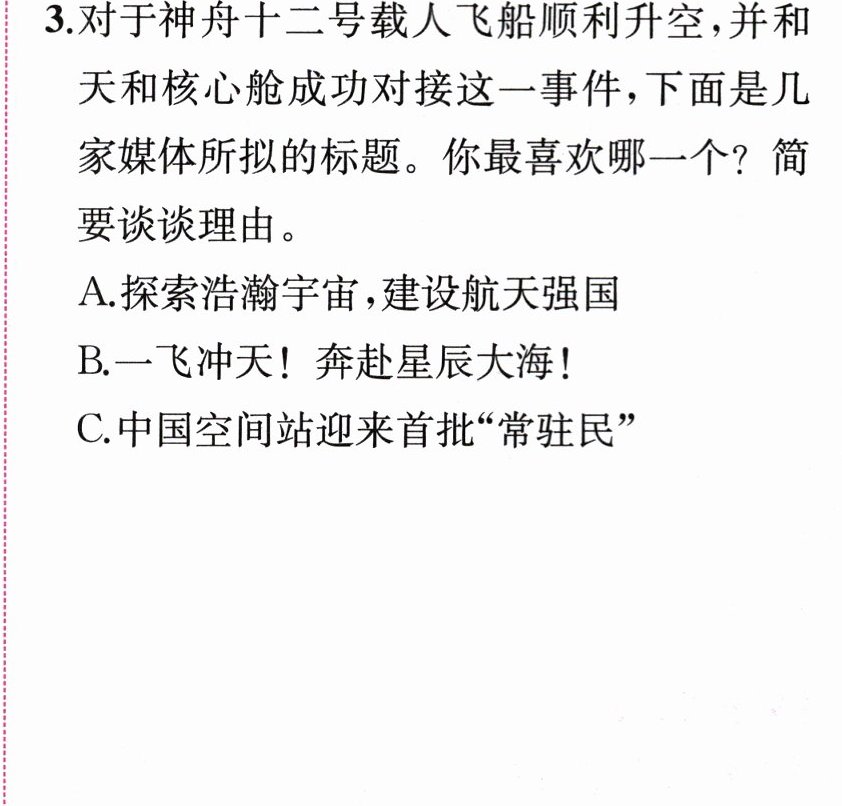 3.对于神舟十二号载人飞船顺利升空,并和天和核心舱成功对接这一事件,下面是几家媒体所拟的标题。你最喜欢哪一个?简要谈谈理由。

A.探索浩瀚宇宙,建设航天强国

B.一飞冲天!奔赴星辰大海!

C.中国空间站迎来首批“常驻民”